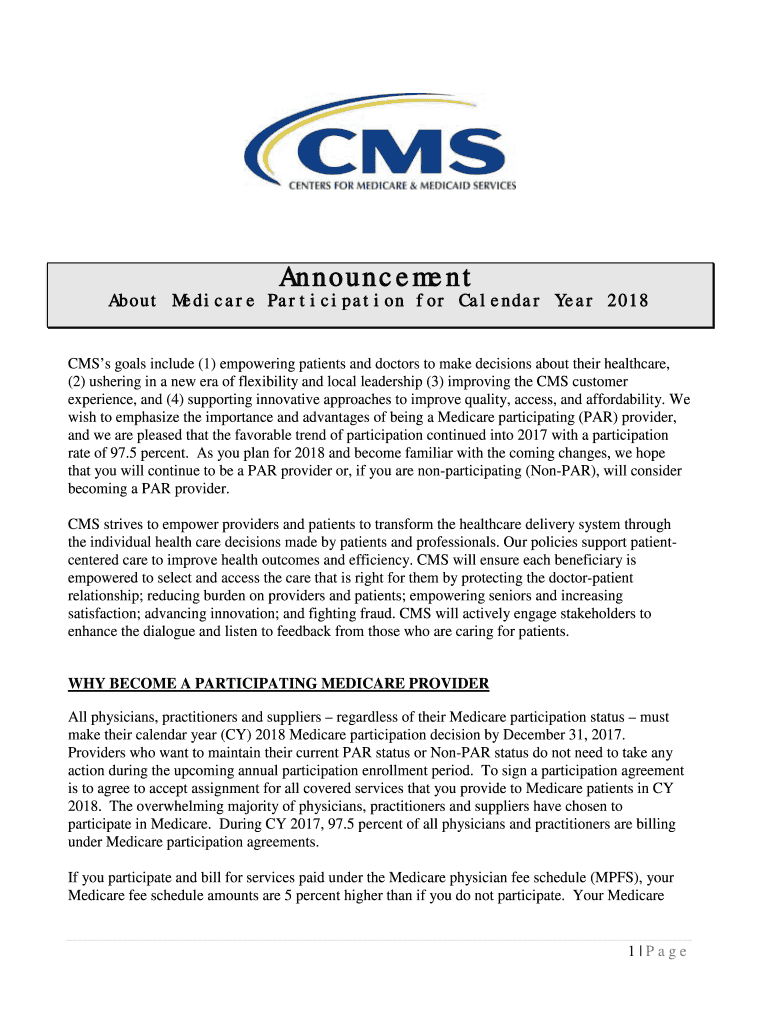 CMS
CENTERS FOR MEDICARE & MEDICAID SERVICES

Announcement
About Medicare Participation for Calendar Year 2018

CMS's goals include (1) empowering patients and doctors to make decisions about their healthcare, (2) ushering in a new era of flexibility and local leadership (3) improving the CMS customer experience, and (4) supporting innovative approaches to improve quality, access, and affordability. We wish to emphasize the importance and advantages of being a Medicare participating (PAR) provider, and we are pleased that the favorable trend of participation continued into 2017 with a participation rate of 97.5 percent. As you plan for 2018 and become familiar with the coming changes, we hope that you will continue to be a PAR provider or, if you are non-participating (Non-PAR), will consider becoming a PAR provider.

CMS strives to empower providers and patients to transform the healthcare delivery system through the individual health care decisions made by patients and professionals. Our policies support patient-centered care to improve health outcomes and efficiency. CMS will ensure each beneficiary is empowered to select and access the care that is right for them by protecting the doctor-patient relationship; reducing burden on providers and patients; empowering seniors and increasing satisfaction; advancing innovation; and fighting fraud. CMS will actively engage stakeholders to enhance the dialogue and listen to feedback from those who are caring for patients.

WHY BECOME A PARTICIPATING MEDICARE PROVIDER

All physicians, practitioners and suppliers – regardless of their Medicare participation status – must make their calendar year (CY) 2018 Medicare participation decision by December 31, 2017. Providers who want to maintain their current PAR status or Non-PAR status do not need to take any action during the upcoming annual participation enrollment period. To sign a participation agreement is to agree to accept assignment for all covered services that you provide to Medicare patients in CY 2018. The overwhelming majority of physicians, practitioners and suppliers have chosen to participate in Medicare. During CY 2017, 97.5 percent of all physicians and practitioners are billing under Medicare participation agreements.

If you participate and bill for services paid under the Medicare physician fee schedule (MPFS), your Medicare fee schedule amounts are 5 percent higher than if you do not participate. Your Medicare

1 | P a g e